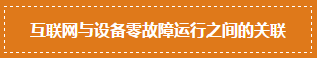 互联网与设备零故障运行之间的关联